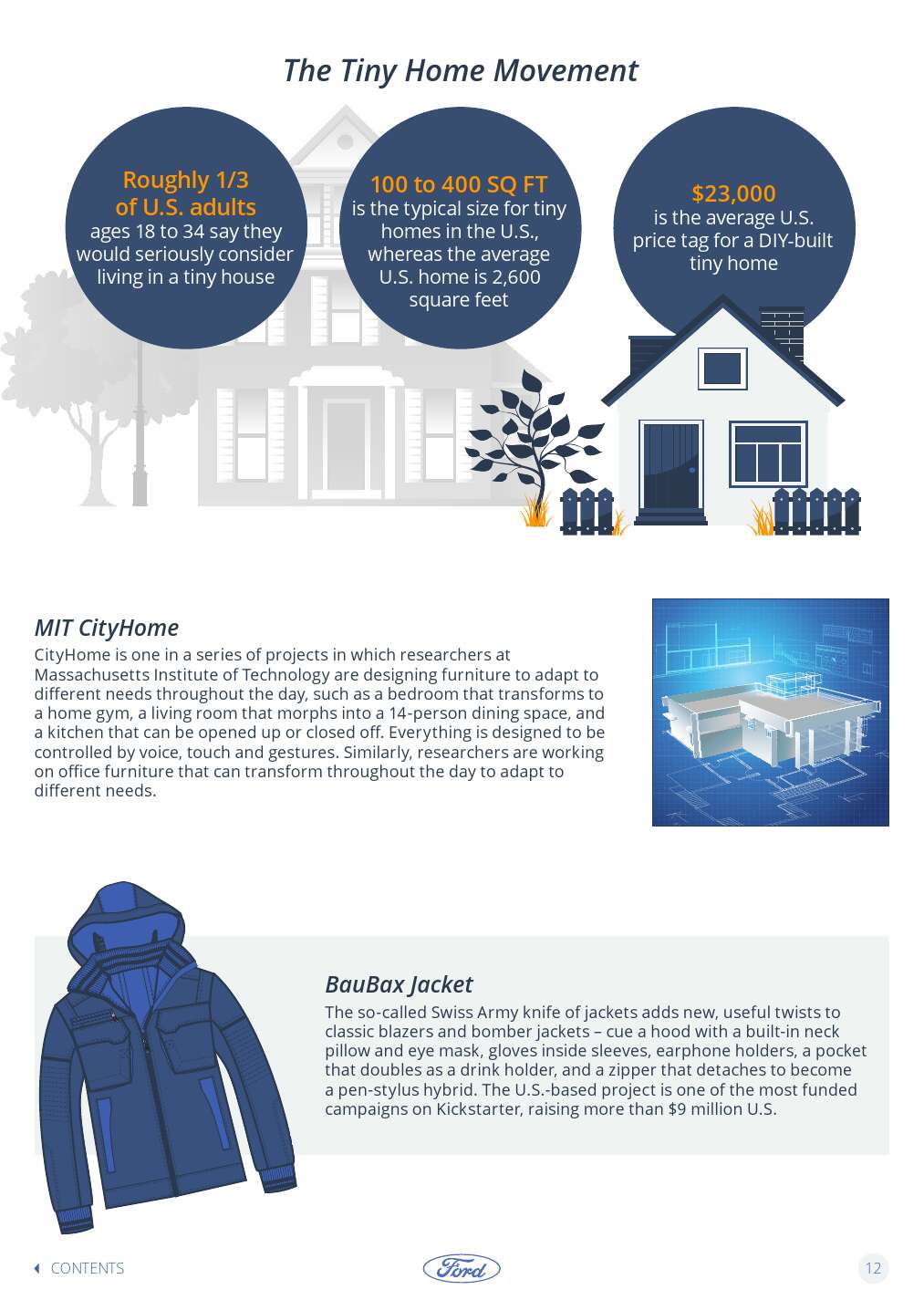 The Tiny Home Movement

Roughly 1/3 of U.S. adults ages 18 to 34 say they would seriously consider living in a tiny house

100 to 400 SQ FT is the typical size for tiny homes in the U.S., whereas the average U.S. home is 2,600 square feet

$23,000 is the average U.S. price tag for a DIY-built tiny home

MIT CityHome

CityHome is one in a series of projects in which researchers at Massachusetts Institute of Technology are designing furniture to adapt to different needs throughout the day, such as a bedroom that transforms to a home gym, a living room that morphs into a 14-person dining space, and a kitchen that can be opened up or closed off. Everything is designed to be controlled by voice, touch and gestures. Similarly, researchers are working on office furniture that can transform throughout the day to adapt to different needs.

BauBax Jacket

The so-called Swiss Army knife of jackets adds new, useful twists to classic blazers and bomber jackets – cue a hood with a built-in neck pillow and eye mask, gloves inside sleeves, earphone holders, a pocket that doubles as a drink holder, and a zipper that detaches to become a pen-stylus hybrid. The U.S.-based project is one of the most funded campaigns on Kickstarter, raising more than $9 million U.S.

CONTENTS

Ford

12